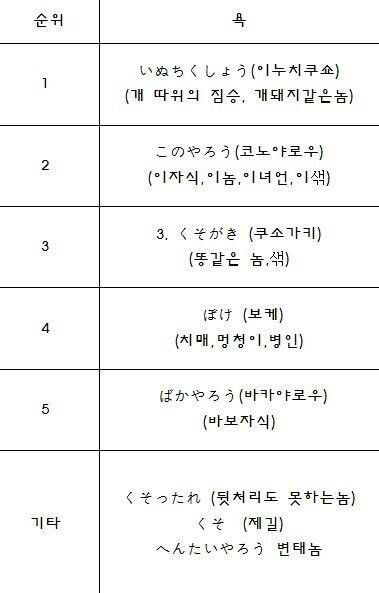 | 순위 | 욕 |
|---|---|
| 1 | いぬちくしょう(이누치쿠쇼) (개 따위의 짐승, 개돼지같은놈) |
| 2 | このやろう(코노야로우) (이자식,이놈,이녀언,이색) |
| 3 | 3. くそがき (쿠소가키) (똥같은 놈,색) |
| 4 | ぼけ (보케) (치매,멍청이,병인) |
| 5 | ばかやろう(바카야로우) (바보자식) |
| 기타 | くそったれ (뒷처리도 못하는놈) くそ (제길) へんたいやろう 변태놈 |